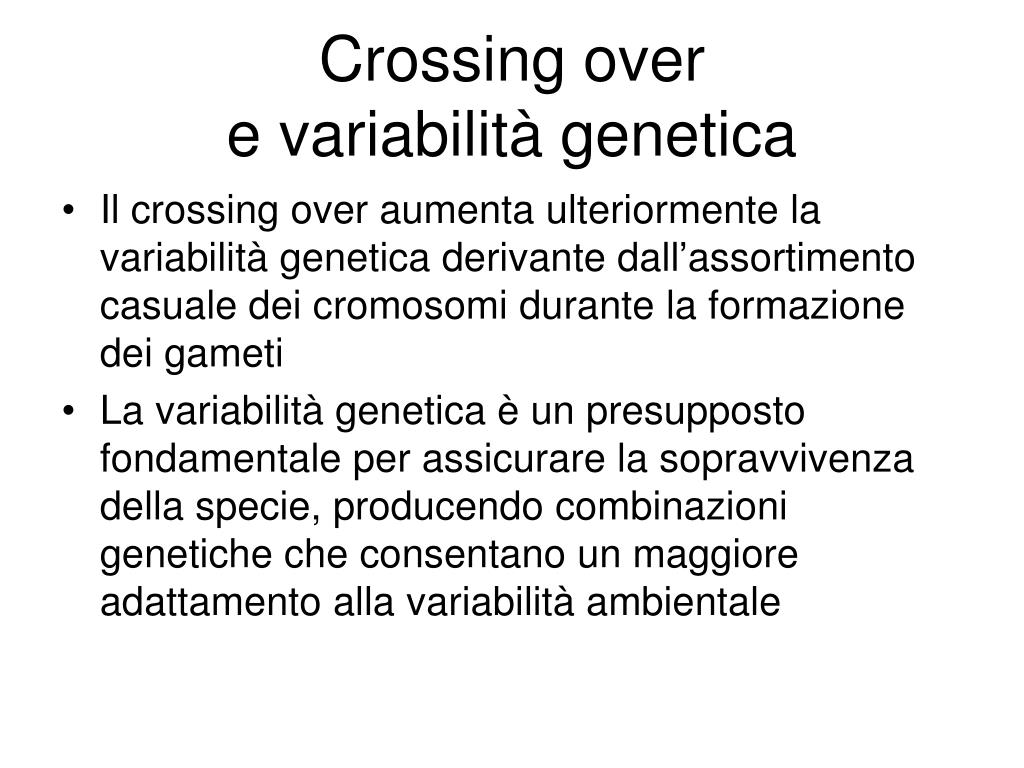 Crossing over
e variabilità genetica

• Il crossing over aumenta ulteriormente la variabilità genetica derivante dall’assortimento casuale dei cromosomi durante la formazione dei gameti
• La variabilità genetica è un presupposto fondamentale per assicurare la sopravvivenza della specie, producendo combinazioni genetiche che consentano un maggiore adattamento alla variabilità ambientale